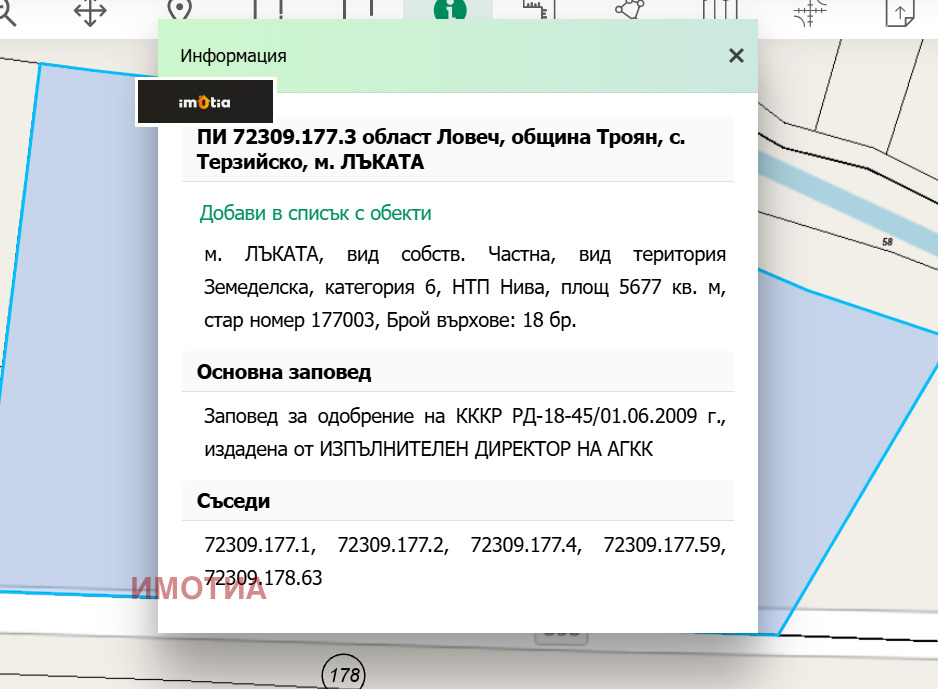 Информация ×

imotia

ПИ 72309.177.3 област Ловеч, община Троян, с. Терзийско, м. ЛЪКАТА

Добави в списък с обекти

м. ЛЪКАТА, вид собств. Частна, вид територия Земеделска, категория 6, НТП Нива, площ 5677 кв. м, стар номер 177003, Брой върхове: 18 бр.

Основна заповед

Заповед за одобрение на КККР РД-18-45/01.06.2009 г., издадена от ИЗПЪЛНИТЕЛЕН ДИРЕКТОР НА АГКК

Съседи

72309.177.1, 72309.177.2, 72309.177.4, 72309.177.59, 72309.178.63

ИМОТИА

58

178